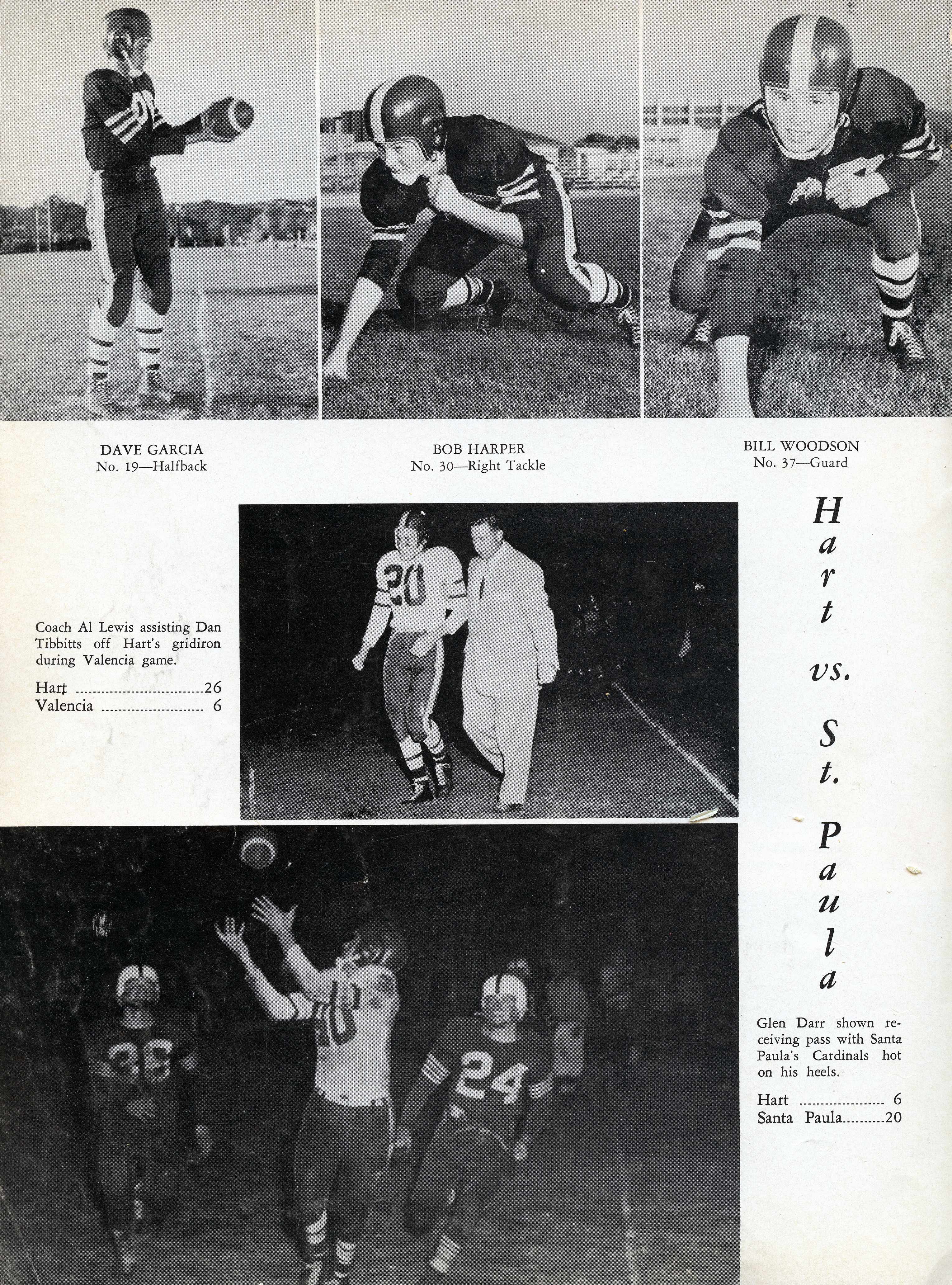 DAVE GARCIA
No. 19—Halfback

BOB HARPER
No. 30—Right Tackle

BILL WOODSON
No. 37—Guard

Coach Al Lewis assisting Dan Tibbitts off Hart's gridiron during Valencia game.

Hart 26
Valencia 6

Hart vs. St. Paula

Glen Darr shown receiving pass with Santa Paula's Cardinals hot on his heels.

Hart 6
Santa Paula 20